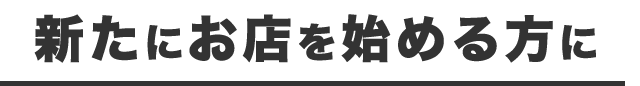 新たにお店を始める方に